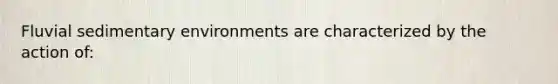 Fluvial sedimentary environments are characterized by the action of: